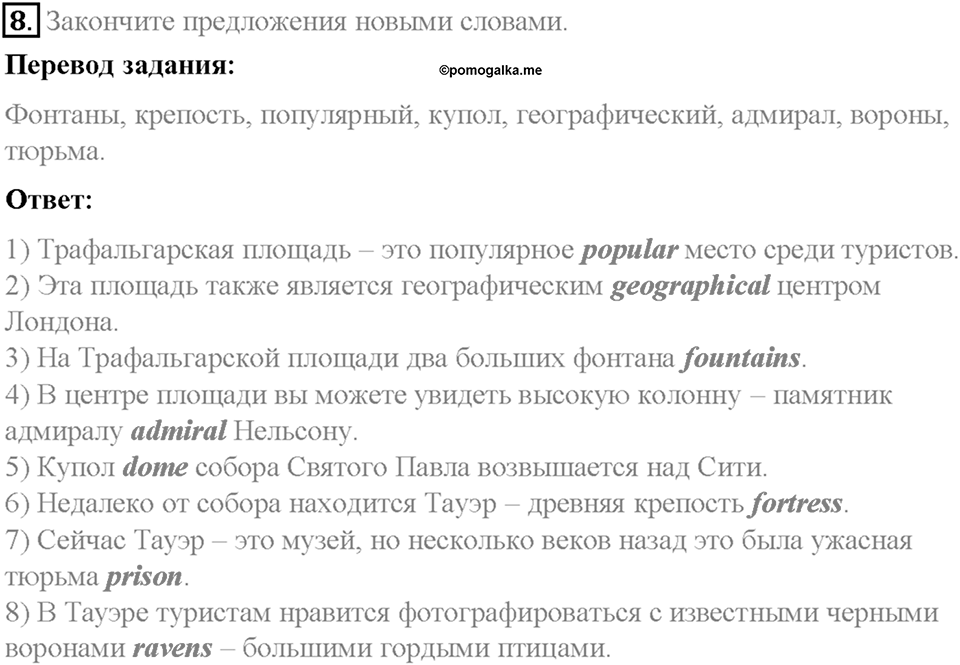 8. Закончите предложения новыми словами.

Перевод задания:

©pomogalka.me

Фонтаны, крепость, популярный, купол, географический, адмирал, вороны, тюрьма.

Ответ:

1) Трафальгарская площадь – это популярное popular место среди туристов.
2) Эта площадь также является географическим geographical центром Лондона.
3) На Трафальгарской площади два больших фонтана fountains.
4) В центре площади вы можете увидеть высокую колонну – памятник адмиралу admiral Нельсону.
5) Купол dome собора Святого Павла возвышается над Сити.
6) Недалеко от собора находится Тауэр – древняя крепость fortress.
7) Сейчас Тауэр – это музей, но несколько веков назад это была ужасная тюрьма prison.
8) В Тауэре туристам нравится фотографироваться с известными черными воронами ravens – большими гордыми птицами.